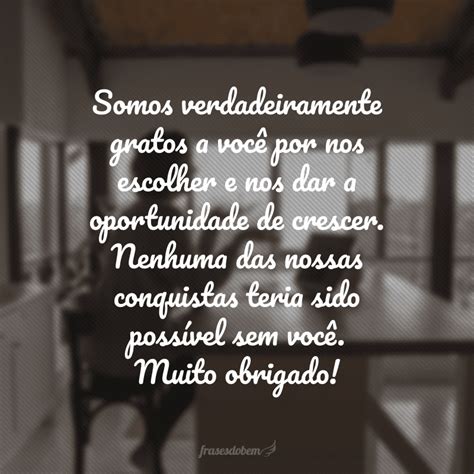 Somos verdadeiramente gratos a você por nos escolher e nos dar a oportunidade de crescer. Nenhuma das nossas conquistas teria sido possível sem você. Muito obrigado!

frasesdobem